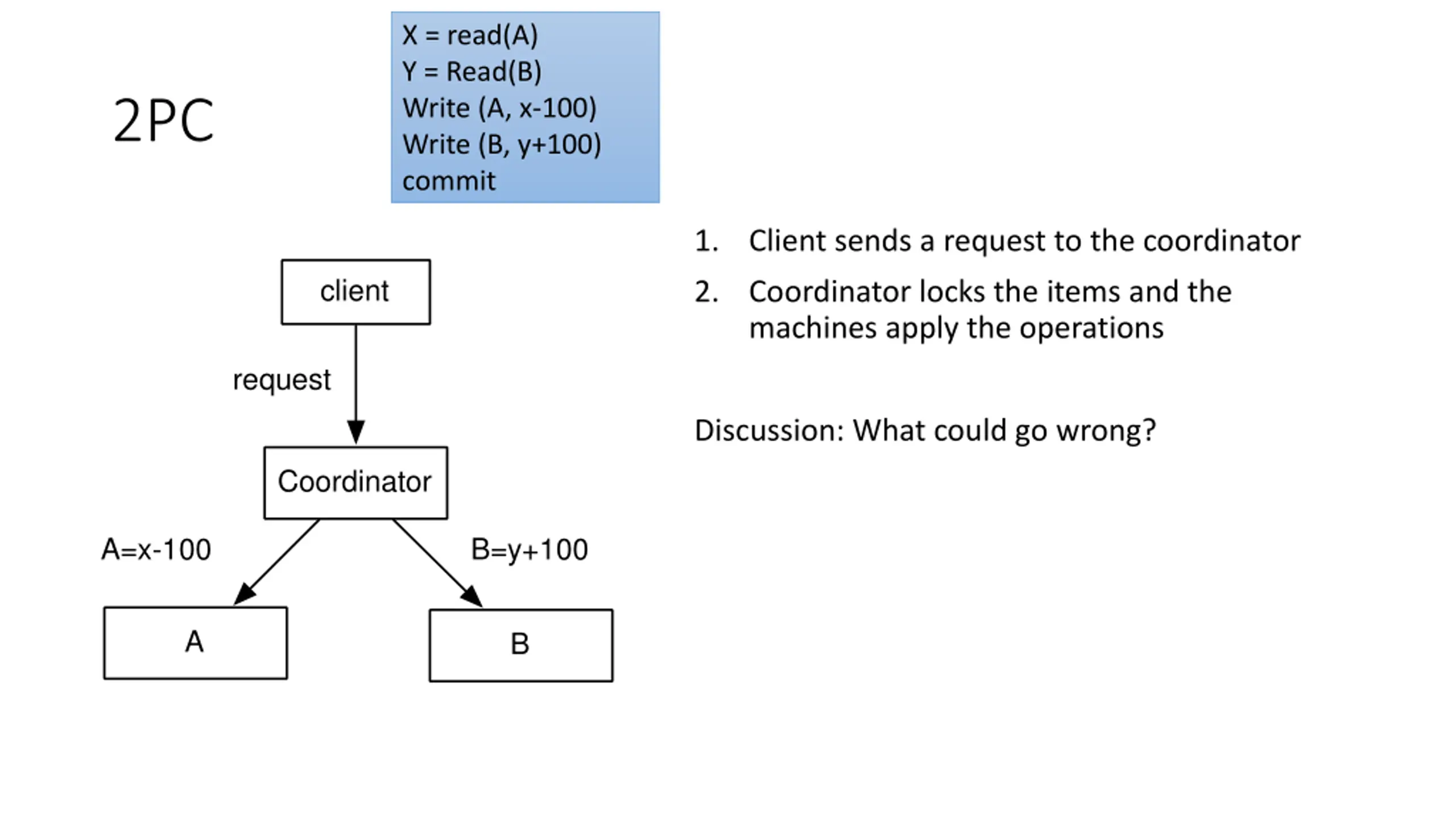 2PC

X = read(A)
Y = Read(B)
Write (A, x-100)
Write (B, y+100)
commit

client

request

Coordinator

A=x-100

B=y+100

A

B

1. Client sends a request to the coordinator
2. Coordinator locks the items and the machines apply the operations

Discussion: What could go wrong?